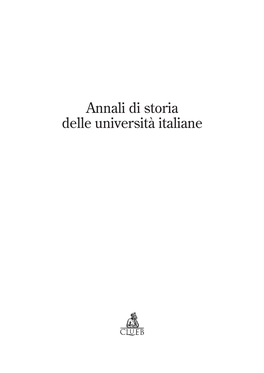 Annali di storia
delle università italiane

CLUEB